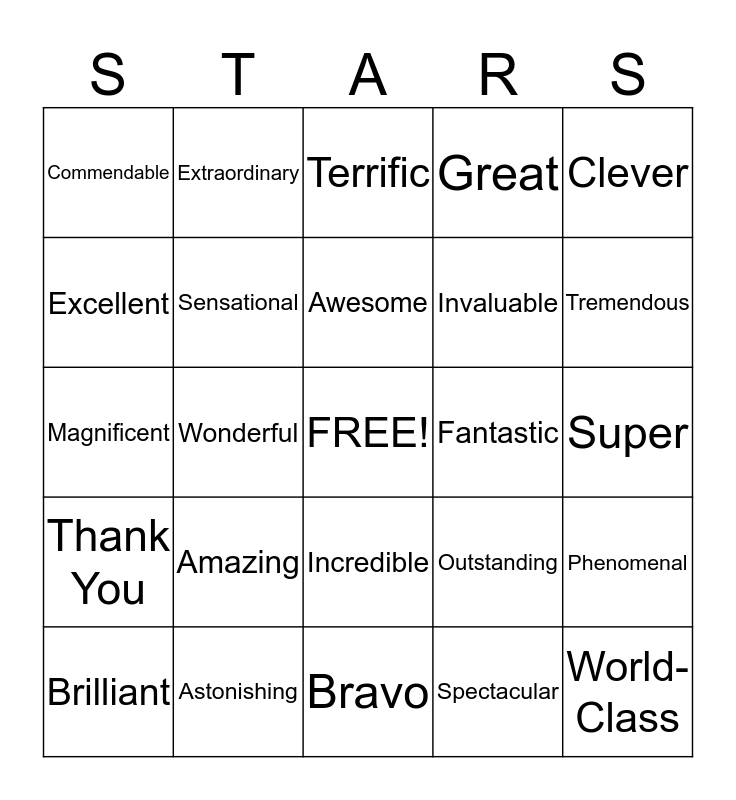 | S | T | A | R | S |
|---|---|---|---|---|
| Commendable | Extraordinary | Terrific | Great | Clever |
| Excellent | Sensational | Awesome | Invaluable | Tremendous |
| Magnificent | Wonderful | FREE! | Fantastic | Super |
| Thank You | Amazing | Incredible | Outstanding | Phenomenal |
| Brilliant | Astonishing | Bravo | Spectacular | World-Class |